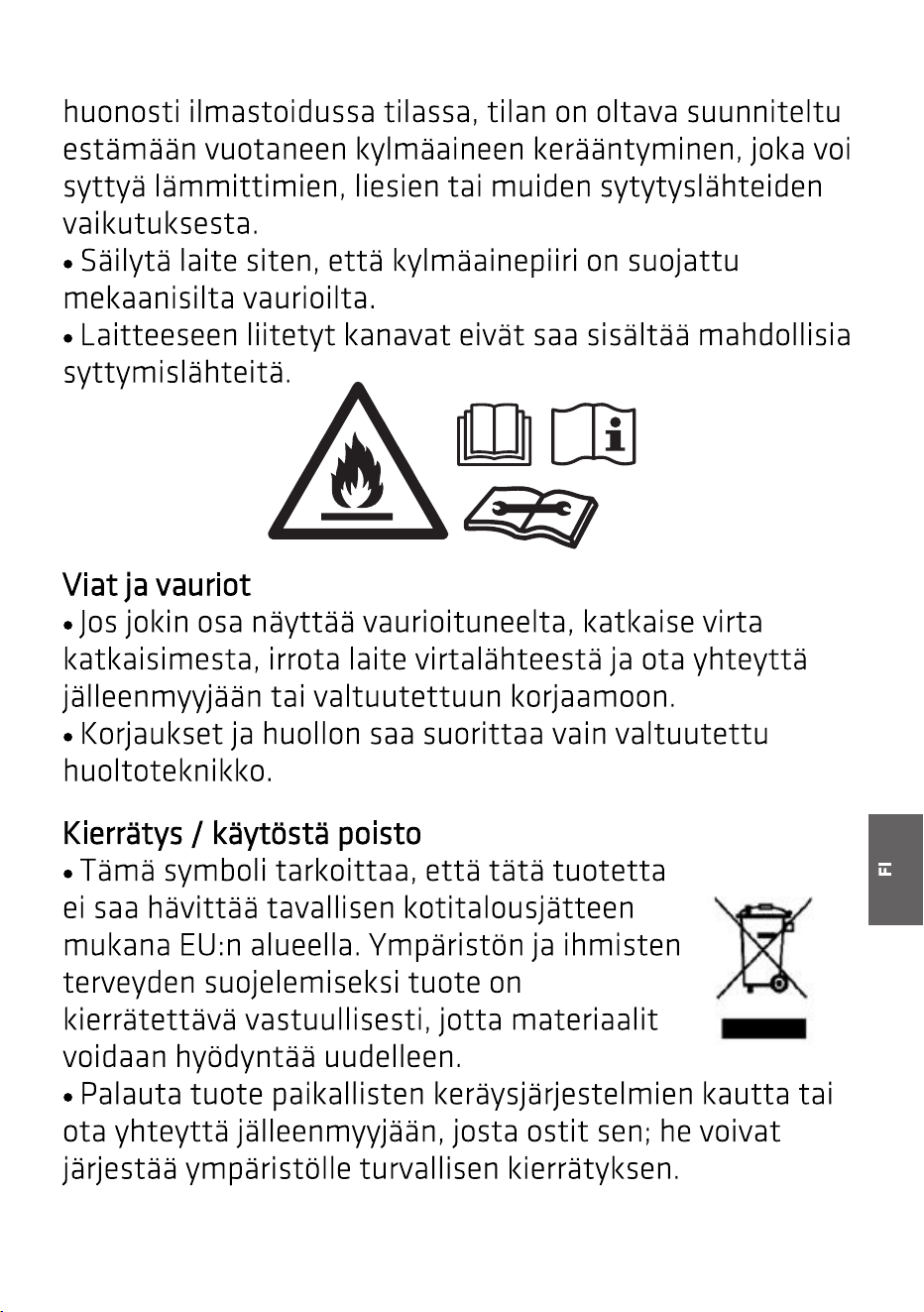 huonosti ilmastoidussa tilassa, tilan on oltava suunniteltu estämään vuotaneen kylmäaineen kerääntyminen, joka voi syttyä lämmittimien, liesien tai muiden sytytyslähteiden vaikutuksesta.

• Säilytä laite siten, että kylmäainepiiri on suojattu mekaanisilta vaurioilta.

• Laitteeseen liitetyt kanavat eivät saa sisältää mahdollisia syttymislähteitä.

Viat ja vauriot

• Jos jokin osa näyttää vaurioituneelta, katkaise virta katkaisimesta, irrota laite virtalähteestä ja ota yhteyttä jälleenmyyjään tai valtuutettuun korjaamoon.

• Korjaukset ja huollon saa suorittaa vain valtuutettu huoltoteknikko.

Kierrätys / käytöstä poisto

• Tämä symboli tarkoittaa, että tätä tuotetta ei saa hävittää tavallisen kotitalousjätteen mukana EU:n alueella. Ympäristön ja ihmisten terveyden suojelemiseksi tuote on kierrätettävä vastuullisesti, jotta materiaalit voidaan hyödyntää uudelleen.

• Palauta tuote paikallisten keräysjärjestelmien kautta tai ota yhteyttä jälleenmyyjään, josta ostit sen; he voivat järjestää ympäristölle turvallisen kierrätyksen.

FI